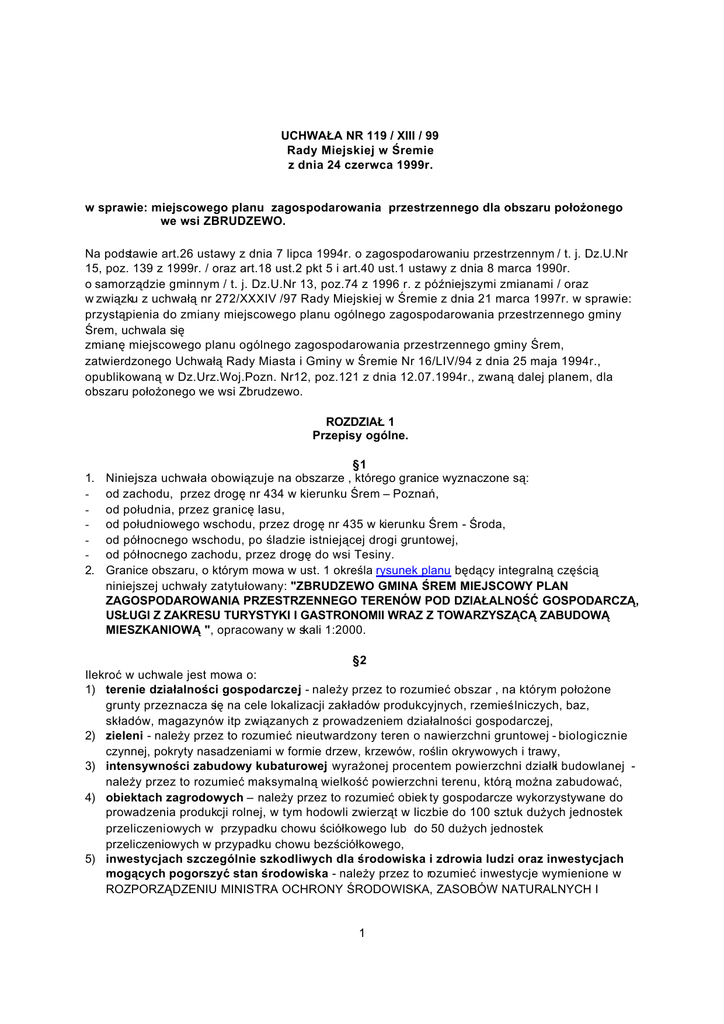 UCHWAŁA NR 119 / XIII / 99
Rady Miejskiej w Śremie
z dnia 24 czerwca 1999r.

w sprawie: miejscowego planu zagospodarowania przestrzennego dla obszaru położonego we wsi ZBRUDZEWO.

Na podstawie art.26 ustawy z dnia 7 lipca 1994r. o zagospodarowaniu przestrzennym / t. j. Dz.U.Nr 15, poz. 139 z 1999r. / oraz art.18 ust.2 pkt 5 i art.40 ust.1 ustawy z dnia 8 marca 1990r. o samorządzie gminnym / t. j. Dz.U.Nr 13, poz.74 z 1996 r. z późniejszymi zmianami / oraz w związku z uchwałą nr 272/XXXIV /97 Rady Miejskiej w Śremie z dnia 21 marca 1997r. w sprawie: przystąpienia do zmiany miejscowego planu ogólnego zagospodarowania przestrzennego gminy Śrem, uchwala się
zmianę miejscowego planu ogólnego zagospodarowania przestrzennego gminy Śrem, zatwierdzonego Uchwałą Rady Miasta i Gminy w Śremie Nr 16/LIV/94 z dnia 25 maja 1994r., opublikowaną w Dz.Urz.Woj.Pozn. Nr12, poz.121 z dnia 12.07.1994r., zwaną dalej planem, dla obszaru położonego we wsi Zbrudzewo.

ROZDZIAŁ 1
Przepisy ogólne.

§1
1. Niniejsza uchwała obowiązuje na obszarze , którego granice wyznaczone są:
- od zachodu, przez drogę nr 434 w kierunku Śrem – Poznań,
- od południa, przez granicę lasu,
- od południowego wschodu, przez drogę nr 435 w kierunku Śrem - Środa,
- od północnego wschodu, po śladzie istniejącej drogi gruntowej,
- od północnego zachodu, przez drogę do wsi Tesiny.
2. Granice obszaru, o którym mowa w ust. 1 określa rysunek planu będący integralną częścią niniejszej uchwały zatytułowany: "ZBRUDZEWO GMINA ŚREM MIEJSCOWY PLAN ZAGOSPODAROWANIA PRZESTRZENNEGO TERENÓW POD DZIAŁALNOŚĆ GOSPODARCZĄ, USŁUGI Z ZAKRESU TURYSTYKI I GASTRONOMII WRAZ Z TOWARZYSZĄCĄ ZABUDOWĄ MIESZKANIOWĄ ", opracowany w skali 1:2000.

§2
Ilekroć w uchwale jest mowa o:
1) terenie działalności gospodarczej - należy przez to rozumieć obszar , na którym położone grunty przeznacza się na cele lokalizacji zakładów produkcyjnych, rzemieślniczych, baz, składów, magazynów itp związanych z prowadzeniem działalności gospodarczej,
2) zieleni - należy przez to rozumieć nieutwardzony teren o nawierzchni gruntowej - biologicznie czynnej, pokryty nasadzeniami w formie drzew, krzewów, roślin okrywowych i trawy,
3) intensywności zabudowy kubaturowej wyrażonej procentem powierzchni działki budowlanej - należy przez to rozumieć maksymalną wielkość powierzchni terenu, którą można zabudować,
4) obiektach zagrodowych – należy przez to rozumieć obiekty gospodarcze wykorzystywane do prowadzenia produkcji rolnej, w tym hodowli zwierząt w liczbie do 100 sztuk dużych jednostek przeliczeniowych w przypadku chowu ściółkowego lub do 50 dużych jednostek przeliczeniowych w przypadku chowu bezściółkowego,
5) inwestycjach szczególnie szkodliwych dla środowiska i zdrowia ludzi oraz inwestycjach mogących pogorszyć stan środowiska - należy przez to rozumieć inwestycje wymienione w ROZPORZĄDZENIU MINISTRA OCHRONY ŚRODOWISKA, ZASOBÓW NATURALNYCH I

1